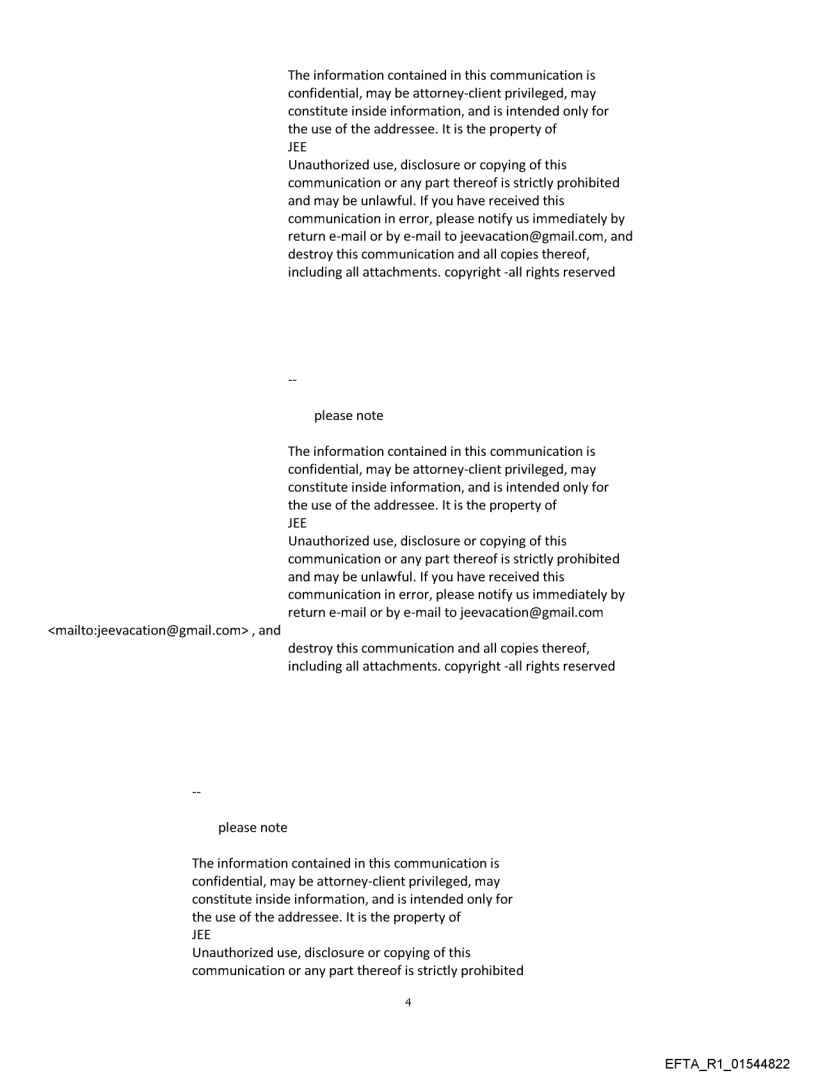 The information contained in this communication is confidential, may be attorney-client privileged, may constitute inside information, and is intended only for the use of the addressee. It is the property of
JEE
Unauthorized use, disclosure or copying of this communication or any part thereof is strictly prohibited and may be unlawful. If you have received this communication in error, please notify us immediately by return e-mail or by e-mail to jeevacation@gmail.com, and destroy this communication and all copies thereof, including all attachments. copyright -all rights reserved

--

please note

The information contained in this communication is confidential, may be attorney-client privileged, may constitute inside information, and is intended only for the use of the addressee. It is the property of
JEE
Unauthorized use, disclosure or copying of this communication or any part thereof is strictly prohibited and may be unlawful. If you have received this communication in error, please notify us immediately by return e-mail or by e-mail to jeevacation@gmail.com <mailto:jeevacation@gmail.com> , and destroy this communication and all copies thereof, including all attachments. copyright -all rights reserved

--

please note

The information contained in this communication is confidential, may be attorney-client privileged, may constitute inside information, and is intended only for the use of the addressee. It is the property of
JEE
Unauthorized use, disclosure or copying of this communication or any part thereof is strictly prohibited

4

EFTA_R1_01544822